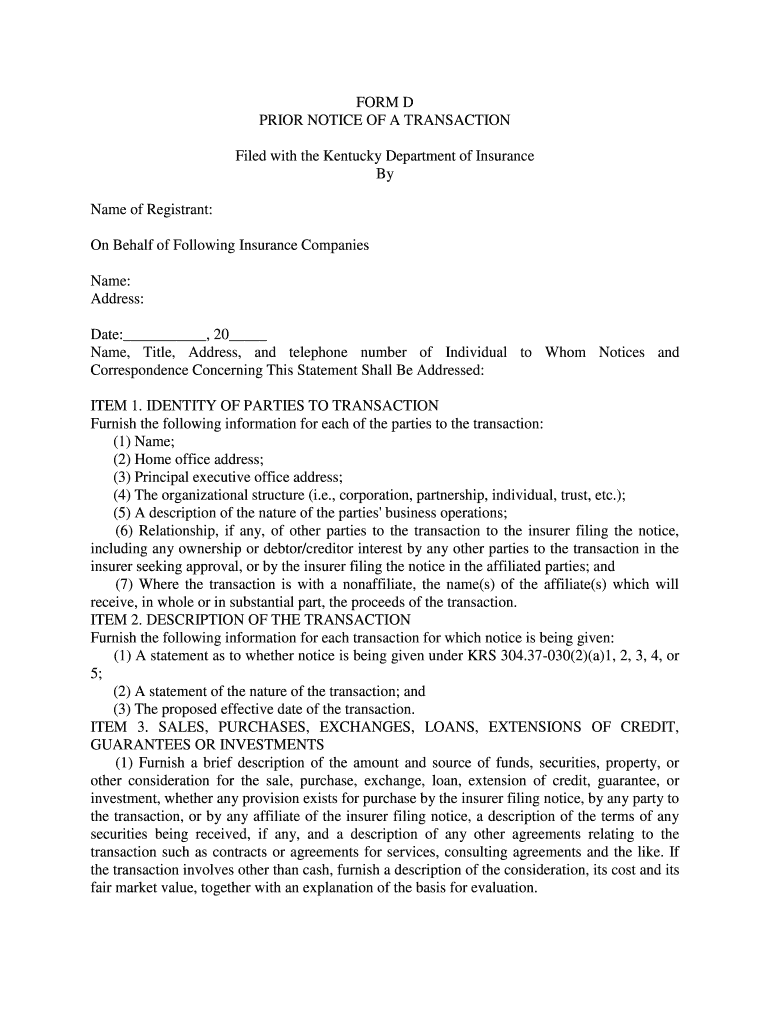 FORM D
PRIOR NOTICE OF A TRANSACTION

Filed with the Kentucky Department of Insurance
By

Name of Registrant:

On Behalf of Following Insurance Companies

Name:
Address:

Date:___________, 20_____
Name, Title, Address, and telephone number of Individual to Whom Notices and Correspondence Concerning This Statement Shall Be Addressed:

ITEM 1. IDENTITY OF PARTIES TO TRANSACTION
Furnish the following information for each of the parties to the transaction:
(1) Name;
(2) Home office address;
(3) Principal executive office address;
(4) The organizational structure (i.e., corporation, partnership, individual, trust, etc.);
(5) A description of the nature of the parties' business operations;
(6) Relationship, if any, of other parties to the transaction to the insurer filing the notice, including any ownership or debtor/creditor interest by any other parties to the transaction in the insurer seeking approval, or by the insurer filing the notice in the affiliated parties; and
(7) Where the transaction is with a nonaffiliate, the name(s) of the affiliate(s) which will receive, in whole or in substantial part, the proceeds of the transaction.
ITEM 2. DESCRIPTION OF THE TRANSACTION
Furnish the following information for each transaction for which notice is being given:
(1) A statement as to whether notice is being given under KRS 304.37-030(2)(a)1, 2, 3, 4, or 5;
(2) A statement of the nature of the transaction; and
(3) The proposed effective date of the transaction.
ITEM 3. SALES, PURCHASES, EXCHANGES, LOANS, EXTENSIONS OF CREDIT, GUARANTEES OR INVESTMENTS
(1) Furnish a brief description of the amount and source of funds, securities, property, or other consideration for the sale, purchase, exchange, loan, extension of credit, guarantee, or investment, whether any provision exists for purchase by the insurer filing notice, by any party to the transaction, or by any affiliate of the insurer filing notice, a description of the terms of any securities being received, if any, and a description of any other agreements relating to the transaction such as contracts or agreements for services, consulting agreements and the like. If the transaction involves other than cash, furnish a description of the consideration, its cost and its fair market value, together with an explanation of the basis for evaluation.